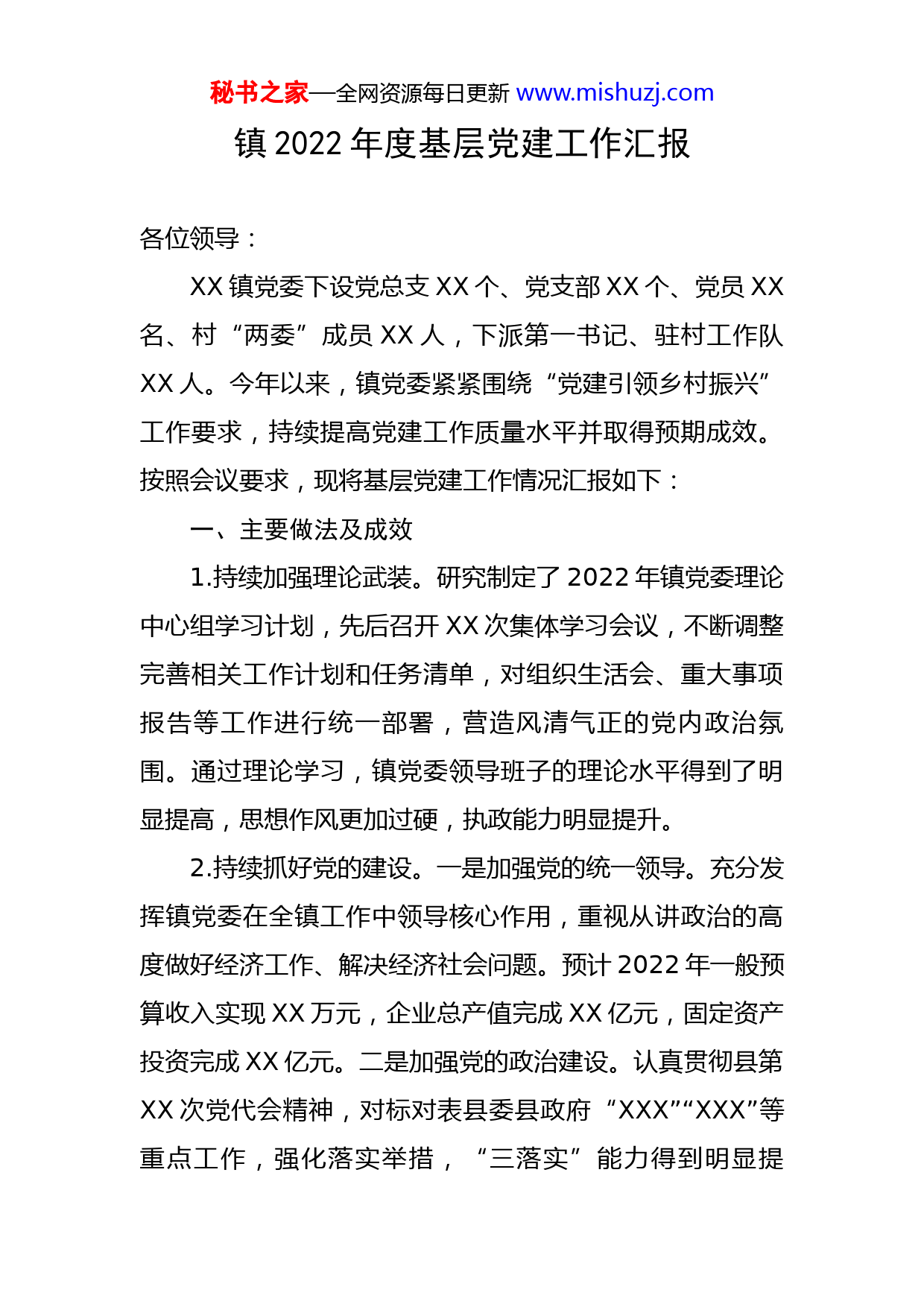 秘书之家—全网资源每日更新 www.mishuzj.com

镇 2022 年度基层党建工作汇报

各位领导：

XX 镇党委下设党总支 XX 个、党支部 XX 个、党员 XX 名、村“两委”成员 XX 人，下派第一书记、驻村工作队 XX 人。今年以来，镇党委紧紧围绕“党建引领乡村振兴”工作要求，持续提高党建工作质量水平并取得预期成效。按照会议要求，现将基层党建工作情况汇报如下：

一、主要做法及成效

1.持续加强理论武装。研究制定了 2022 年镇党委理论中心组学习计划，先后召开 XX 次集体学习会议，不断调整完善相关工作计划和任务清单，对组织生活会、重大事项报告等工作进行统一部署，营造风清气正的党内政治氛围。通过理论学习，镇党委领导班子的理论水平得到了明显提高，思想作风更加过硬，执政能力明显提升。

2.持续抓好党的建设。一是加强党的统一领导。充分发挥镇党委在全镇工作中领导核心作用，重视从讲政治的高度做好经济工作、解决经济社会问题。预计 2022 年一般预算收入实现 XX 万元，企业总产值完成 XX 亿元，固定资产投资完成 XX 亿元。二是加强党的政治建设。认真贯彻县第 XX 次党代会精神，对标对表县委县政府“XXX”“XXX”等重点工作，强化落实举措，“三落实”能力得到明显提